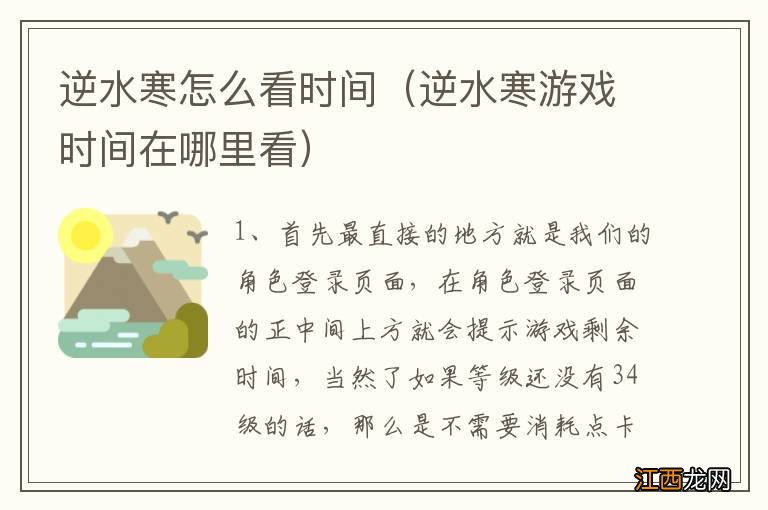 逆水寒怎么看时间（逆水寒游戏时间在哪里看）

1、首先最直接的地方就是我们的角色登录页面，在角色登录页面的正中间上方就会提示游戏剩余时间，当然了如果等级还没有34级的话，那么是不需要消耗点卡

江西龙网